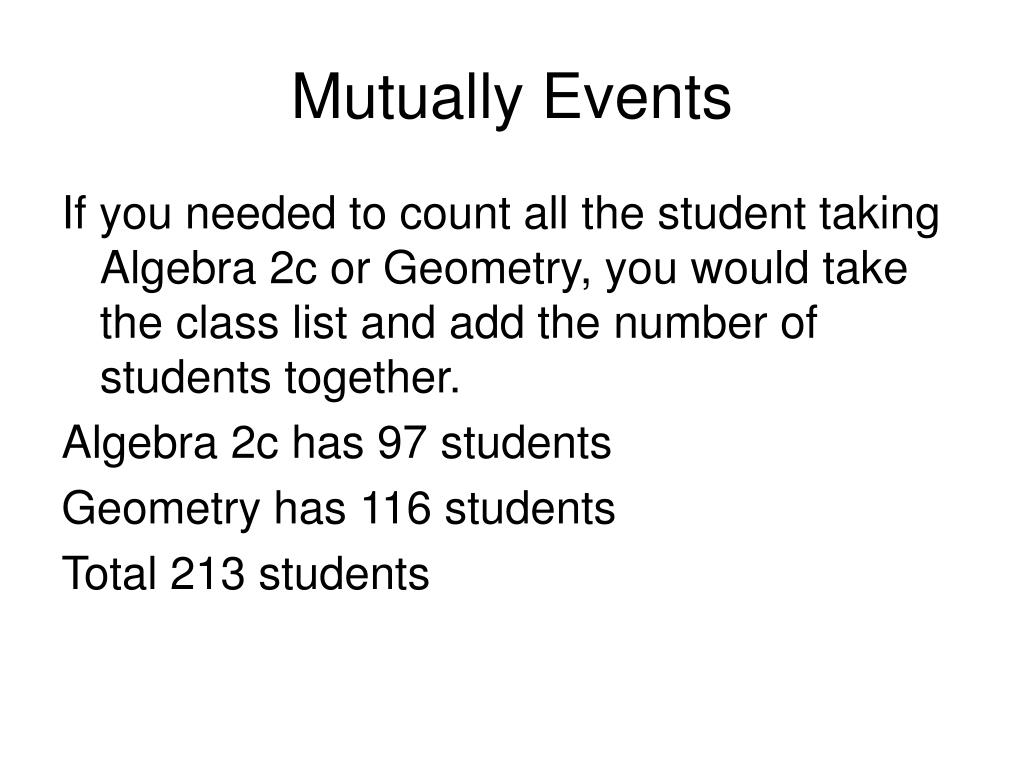 Mutually Events

If you needed to count all the student taking Algebra 2c or Geometry, you would take the class list and add the number of students together.

Algebra 2c has 97 students

Geometry has 116 students

Total 213 students